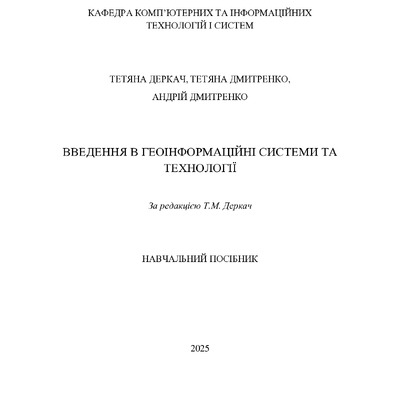 КАФЕДРА КОМП'ЮТЕРНИХ ТА ІНФОРМАЦІЙНИХ ТЕХНОЛОГІЙ І СИСТЕМ

ТЕТЯНА ДЕРКАЧ, ТЕТЯНА ДМИТРЕНКО, АНДРІЙ ДМИТРЕНКО

ВВЕДЕННЯ В ГЕОІНФОРМАЦІЙНІ СИСТЕМИ ТА ТЕХНОЛОГІЇ

За редакцією Т.М. Деркач

НАВЧАЛЬНИЙ ПОСІБНИК

2025